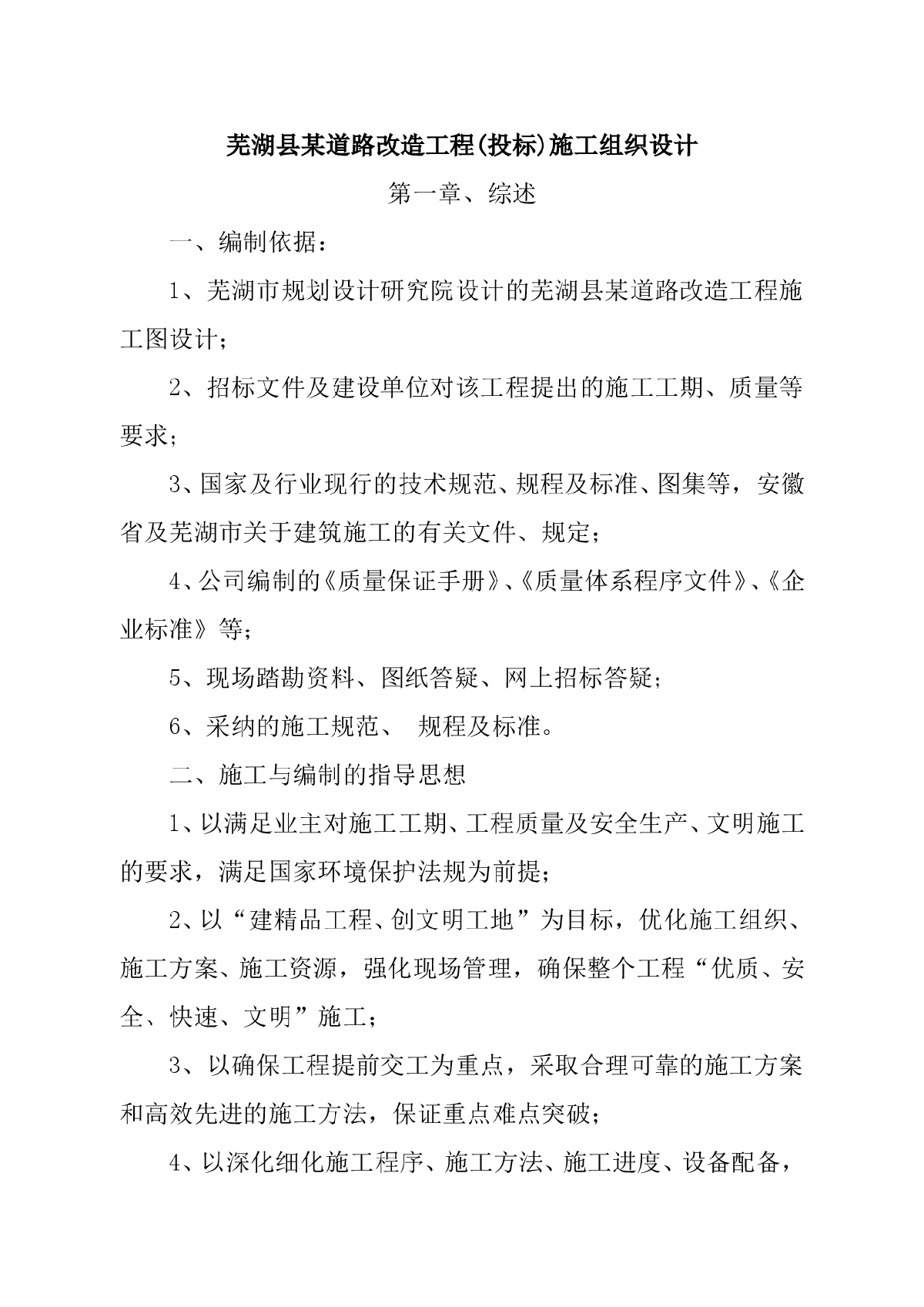 芜湖县某道路改造工程(投标)施工组织设计

第一章、综述

一、编制依据：

1、芜湖市规划设计研究院设计的芜湖县某道路改造工程施工图设计；

2、招标文件及建设单位对该工程提出的施工工期、质量等要求；

3、国家及行业现行的技术规范、规程及标准、图集等，安徽省及芜湖市关于建筑施工的有关文件、规定；

4、公司编制的《质量保证手册》、《质量体系程序文件》、《企业标准》等；

5、现场踏勘资料、图纸答疑、网上招标答疑；

6、采纳的施工规范、 规程及标准。

二、施工与编制的指导思想

1、以满足业主对施工工期、工程质量及安全生产、文明施工的要求，满足国家环境保护法规为前提；

2、以“建精品工程、创文明工地”为目标，优化施工组织、施工方案、施工资源，强化现场管理，确保整个工程“优质、安全、快速、文明”施工；

3、以确保工程提前交工为重点，采取合理可靠的施工方案和高效先进的施工方法，保证重点难点突破；

4、以深化细化施工程序、施工方法、施工进度、设备配备，